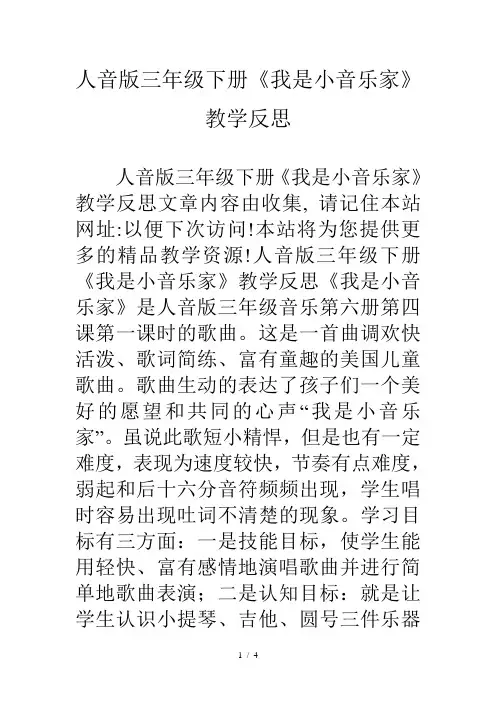 人音版三年级下册《我是小音乐家》教学反思

人音版三年级下册《我是小音乐家》教学反思文章内容由收集, 请记住本站网址:以便下次访问!本站将为您提供更多的精品教学资源!人音版三年级下册《我是小音乐家》教学反思《我是小音乐家》是人音版三年级音乐第六册第四课第一课时的歌曲。这是一首曲调欢快活泼、歌词简练、富有童趣的美国儿童歌曲。歌曲生动的表达了孩子们一个美好的愿望和共同的心声“我是小音乐家”。虽说此歌短小精悍，但是也有一定难度，表现为速度较快，节奏有点难度，弱起和后十六分音符频频出现，学生唱时容易出现吐词不清楚的现象。学习目标有三方面：一是技能目标，使学生能用轻快、富有感情地演唱歌曲并进行简单地歌曲表演；二是认知目标：就是让学生认识小提琴、吉他、圆号三件乐器

1 / 4